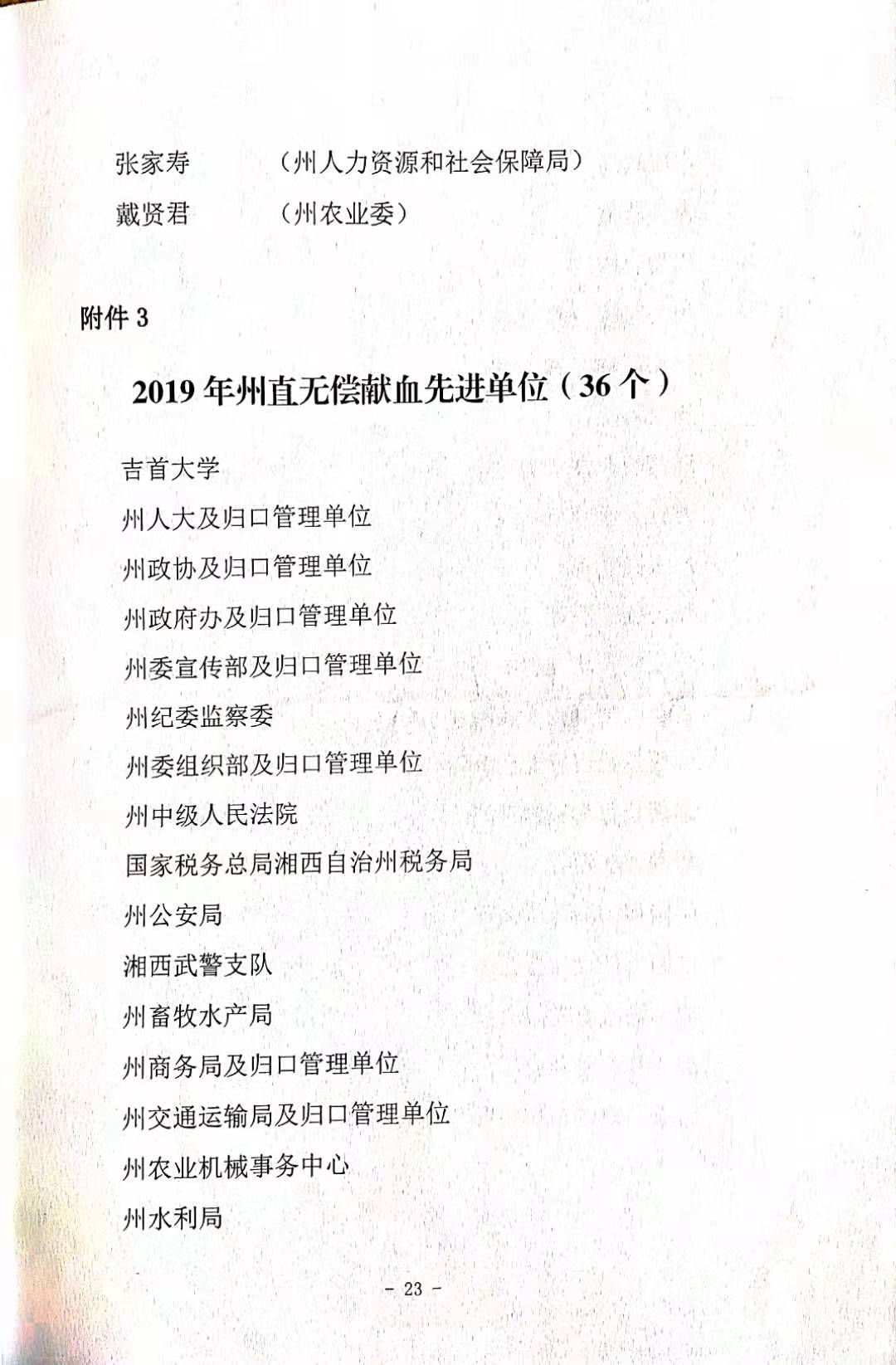 张家寿　（州人力资源和社会保障局）
戴贤君　（州农业委）

附件 3

2019 年州直无偿献血先进单位（36 个）

吉首大学
州人大及归口管理单位
州政协及归口管理单位
州政府办及归口管理单位
州委宣传部及归口管理单位
州纪委监察委
州委组织部及归口管理单位
州中级人民法院
国家税务总局湘西自治州税务局
州公安局
湘西武警支队
州畜牧水产局
州商务局及归口管理单位
州交通运输局及归口管理单位
州农业机械事务中心
州水利局

- 23 -